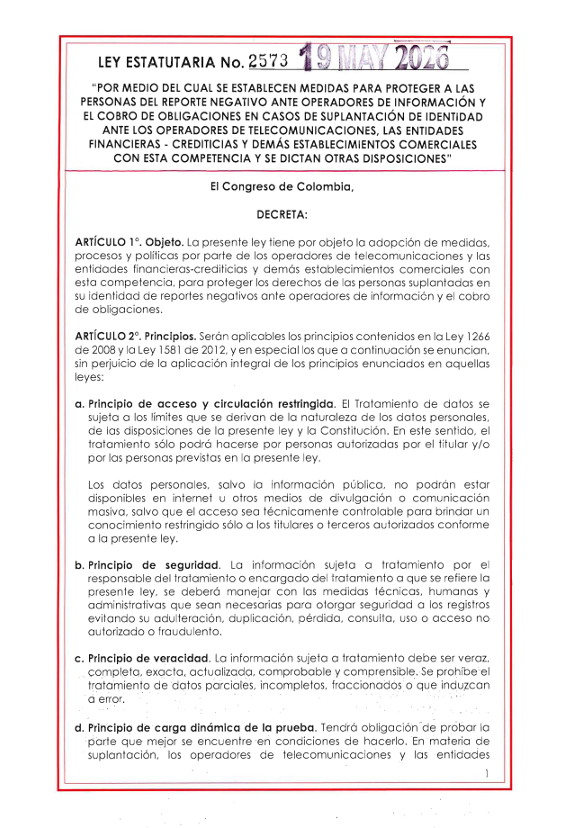 LEY ESTATUTARIA No. 2573 19 MAY 2026

"POR MEDIO DEL CUAL SE ESTABLECEN MEDIDAS PARA PROTEGER A LAS PERSONAS DEL REPORTE NEGATIVO ANTE OPERADORES DE INFORMACIÓN Y EL COBRO DE OBLIGACIONES EN CASOS DE SUPLANTACIÓN DE IDENTIDAD ANTE LOS OPERADORES DE TELECOMUNICACIONES, LAS ENTIDADES FINANCIERAS - CREDITICIAS Y DEMÁS ESTABLECIMIENTOS COMERCIALES CON ESTA COMPETENCIA Y SE DICTAN OTRAS DISPOSICIONES"

El Congreso de Colombia,

DECRETA:

ARTÍCULO 1°. Objeto. La presente ley tiene por objeto la adopción de medidas, procesos y políticas por parte de los operadores de telecomunicaciones y las entidades financieras-crediticias y demás establecimientos comerciales con esta competencia, para proteger los derechos de las personas suplantadas en su identidad de reportes negativos ante operadores de información y el cobro de obligaciones.

ARTÍCULO 2°. Principios. Serán aplicables los principios contenidos en la Ley 1266 de 2008 y la Ley 1581 de 2012, y en especial los que a continuación se enuncian, sin perjuicio de la aplicación integral de los principios enunciados en aquellas leyes:

a. Principio de acceso y circulación restringida. El Tratamiento de datos se sujeta a los límites que se derivan de la naturaleza de los datos personales, de las disposiciones de la presente ley y la Constitución. En este sentido, el tratamiento sólo podrá hacerse por personas autorizadas por el titular y/o por las personas previstas en la presente ley.

Los datos personales, salvo la información pública, no podrán estar disponibles en internet u otros medios de divulgación o comunicación masiva, salvo que el acceso sea técnicamente controlable para brindar un conocimiento restringido sólo a los titulares o terceros autorizados conforme a la presente ley.

b. Principio de seguridad. La información sujeta a tratamiento por el responsable del tratamiento o encargado del tratamiento a que se refiere la presente ley, se deberá manejar con las medidas técnicas, humanas y administrativas que sean necesarias para otorgar seguridad a los registros evitando su adulteración, duplicación, pérdida, consulta, uso o acceso no autorizado o fraudulento.

c. Principio de veracidad. La información sujeta a tratamiento debe ser veraz, completa, exacta, actualizada, comprobable y comprensible. Se prohíbe el tratamiento de datos parciales, incompletos, fraccionados o que induzcan a error.

d. Principio de carga dinámica de la prueba. Tendrá obligación de probar la parte que mejor se encuentre en condiciones de hacerlo. En materia de suplantación, los operadores de telecomunicaciones y las entidades

1